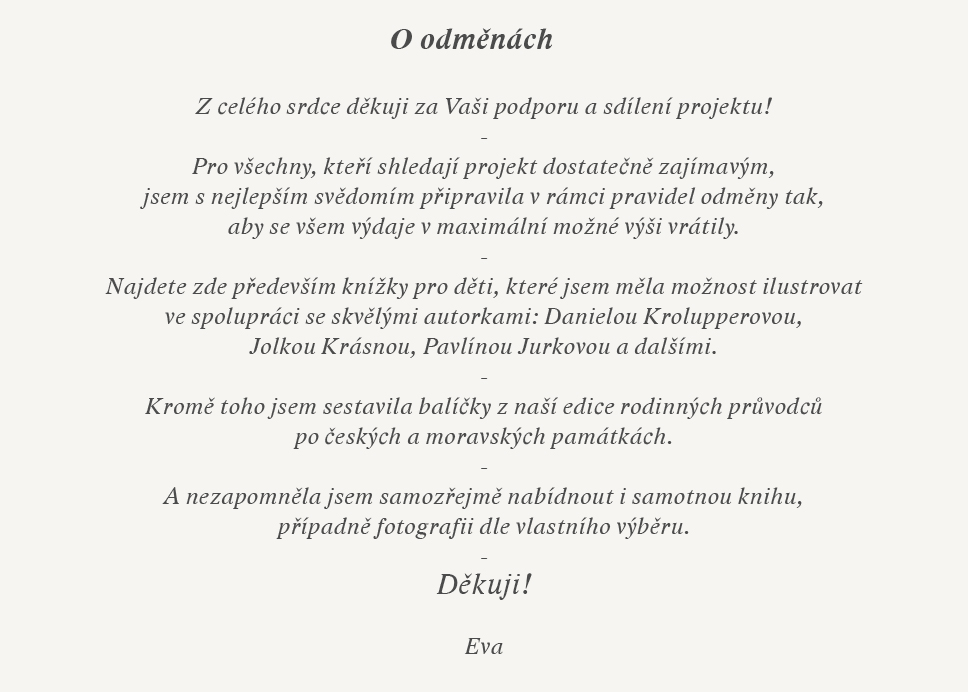 O odměnách

Z celého srdce děkuji za Vaši podporu a sdílení projektu!

-

Pro všechny, kteří shledají projekt dostatečně zajímavým, jsem s nejlepším svědomím připravila v rámci pravidel odměny tak, aby se všem výdaje v maximální možné výši vrátily.

-

Najdete zde především knížky pro děti, které jsem měla možnost ilustrovat ve spolupráci se skvělými autorkami: Danielou Krolupperovou, Jolkou Krásnou, Pavlínou Jurkovou a dalšími.

-

Kromě toho jsem sestavila balíčky z naší edice rodinných průvodců po českých a moravských památkách.

-

A nezapomněla jsem samozřejmě nabídnout i samotnou knihu, případně fotografii dle vlastního výběru.

-

Děkuji!

Eva